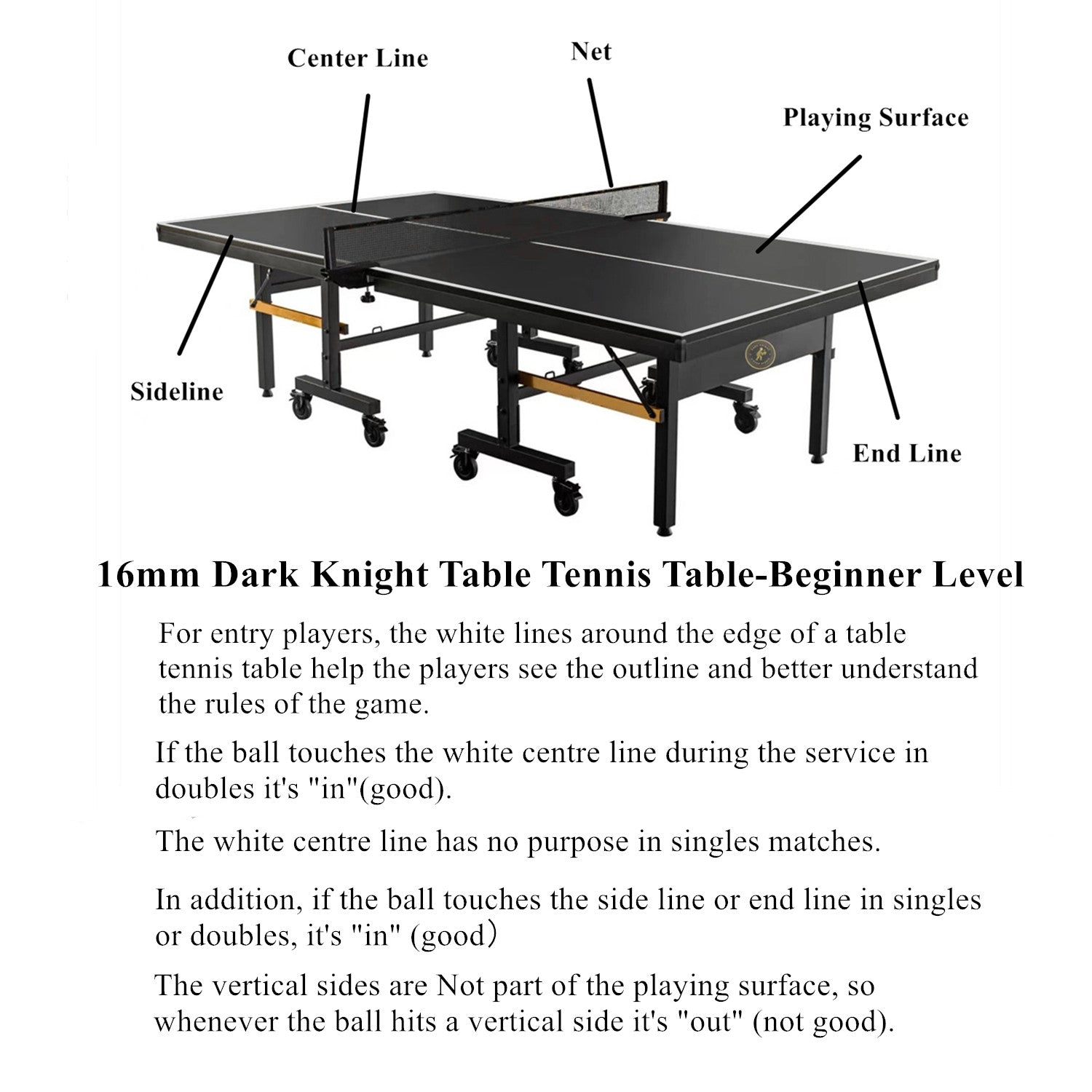 Center Line

Net

Playing Surface

Sideline

End Line

16mm Dark Knight Table Tennis Table-Beginner Level

For entry players, the white lines around the edge of a table tennis table help the players see the outline and better understand the rules of the game.

If the ball touches the white centre line during the service in doubles it's "in"(good).

The white centre line has no purpose in singles matches.

In addition, if the ball touches the side line or end line in singles or doubles, it's "in" (good)

The vertical sides are Not part of the playing surface, so whenever the ball hits a vertical side it's "out" (not good).